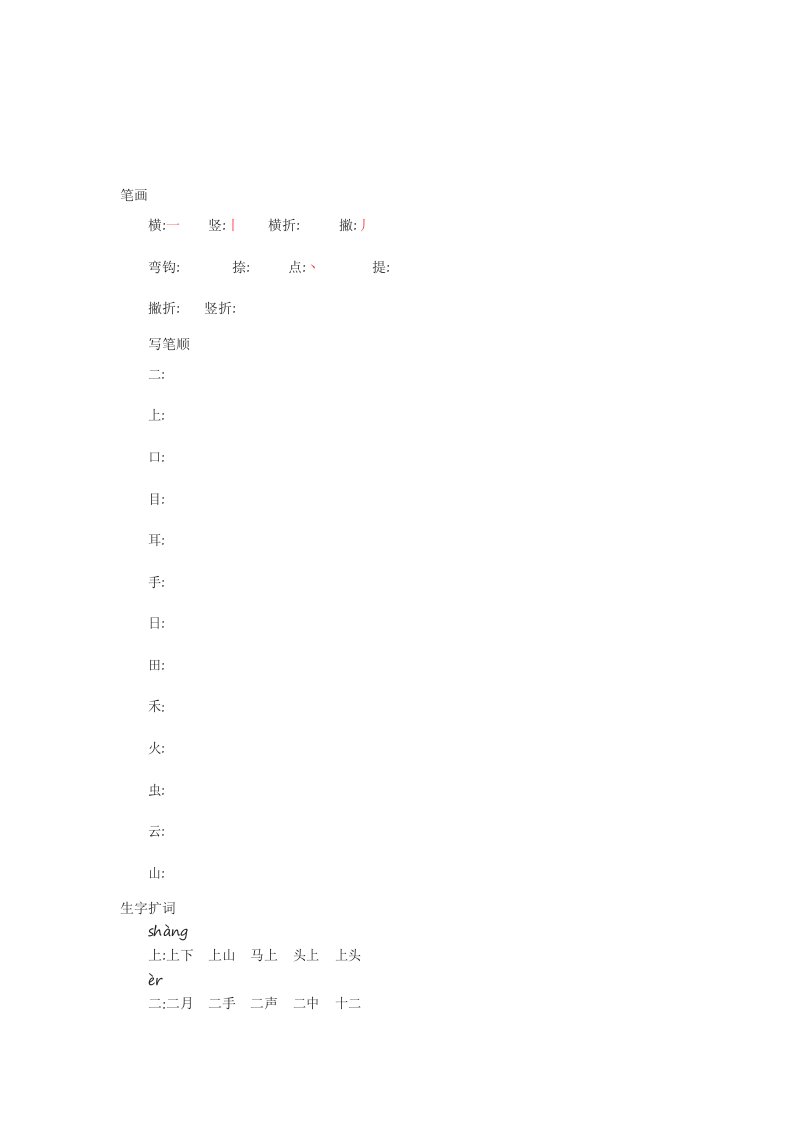 笔画

横:一　竖:丨　横折:　撇:丿

弯钩:　捺:　点:丶　提:

撇折:　竖折:

写笔顺

二:

上:

口:

目:

耳:

手:

日:

田:

禾:

火:

虫:

云:

山:

生字扩词

shàng
上:上下　上山　马上　头上　上头

èr
二:二月　二手　二声　二中　十二